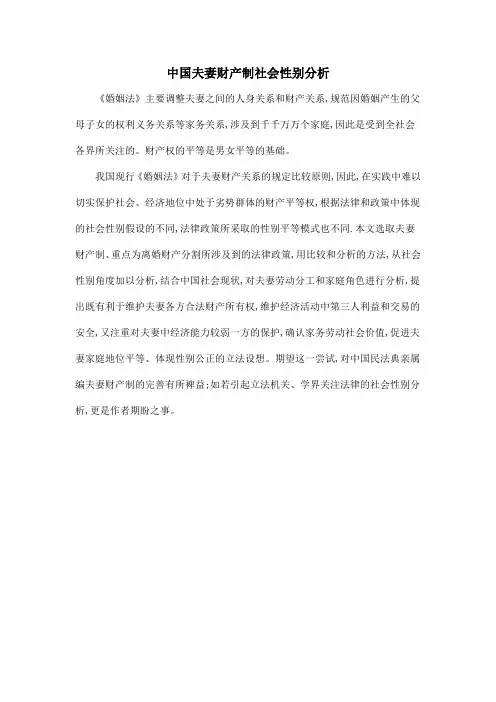 中国夫妻财产制社会性别分析

《婚姻法》主要调整夫妻之间的人身关系和财产关系,规范因婚姻产生的父母子女的权利义务关系等家务关系,涉及到千千万万个家庭,因此是受到全社会各界所关注的。财产权的平等是男女平等的基础。

我国现行《婚姻法》对于夫妻财产关系的规定比较原则,因此,在实践中难以切实保护社会、经济地位中处于劣势群体的财产平等权,根据法律和政策中体现的社会性别假设的不同,法律政策所采取的性别平等模式也不同.本文选取夫妻财产制、重点为离婚财产分割所涉及到的法律政策,用比较和分析的方法,从社会性别角度加以分析,结合中国社会现状,对夫妻劳动分工和家庭角色进行分析,提出既有利于维护夫妻各方合法财产所有权,维护经济活动中第三人利益和交易的安全,又注重对夫妻中经济能力较弱一方的保护,确认家务劳动社会价值,促进夫妻家庭地位平等、体现性别公正的立法设想。期望这一尝试,对中国民法典亲属编夫妻财产制的完善有所裨益;如若引起立法机关、学界关注法律的社会性别分析,更是作者期盼之事。